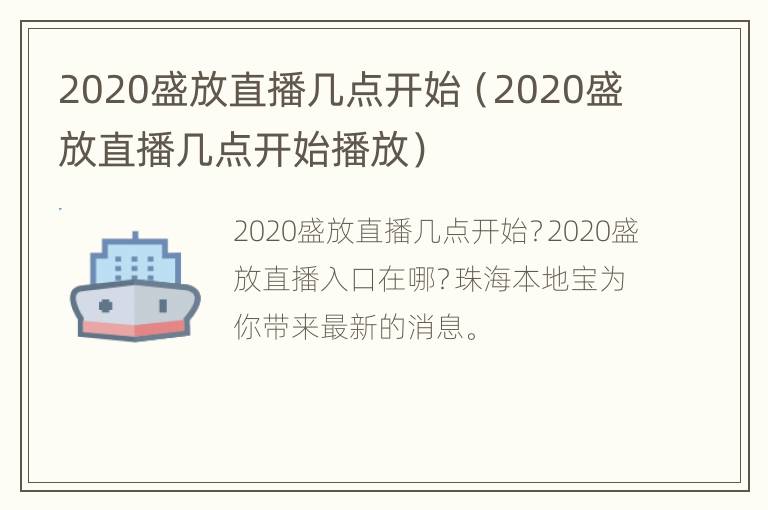 2020盛放直播几点开始（2020盛放直播几点开始播放）

2020盛放直播几点开始?2020盛放直播入口在哪?珠海本地宝为你带来最新的消息。